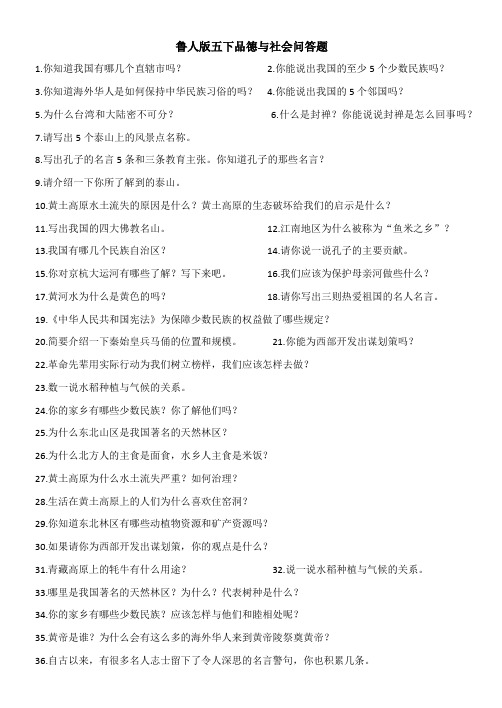 鲁人版五下品德与社会问答题

1.你知道我国有哪几个直辖市吗？

2.你能说出我国的至少 5 个少数民族吗？

3.你知道海外华人是如何保持中华民族习俗的吗？

4.你能说出我国的 5 个邻国吗？

5.为什么台湾和大陆密不可分？

6.什么是封禅？你能说说封禅是怎么回事吗？

7.请写出 5 个泰山上的风景点名称。

8.写出孔子的名言 5 条和三条教育主张。你知道孔子的那些名言？

9.请介绍一下你所了解到的泰山。

10.黄土高原水土流失的原因是什么？黄土高原的生态破坏给我们的启示是什么？

11.写出我国的四大佛教名山。

12.江南地区为什么被称为“鱼米之乡”？

13.我国有哪几个民族自治区？

14.请你说一说孔子的主要贡献。

15.你对京杭大运河有哪些了解？写下来吧。

16.我们应该为保护母亲河做些什么？

17.黄河水为什么是黄色的吗？

18.请你写出三则热爱祖国的名人名言。

19.《中华人民共和国宪法》为保障少数民族的权益做了哪些规定？

20.简要介绍一下秦始皇兵马俑的位置和规模。

21.你能为西部开发出谋划策吗？

22.革命先辈用实际行动为我们树立榜样，我们应该怎样去做？

23.数一说水稻种植与气候的关系。

24.你的家乡有哪些少数民族？你了解他们吗？

25.为什么东北山区是我国著名的天然林区？

26.为什么北方人的主食是面食，水乡人主食是米饭？

27.黄土高原为什么水土流失严重？如何治理？

28.生活在黄土高原上的人们为什么喜欢住窑洞？

29.你知道东北林区有哪些动植物资源和矿产资源吗？

30.如果请你为西部开发出谋划策，你的观点是什么？

31.青藏高原上的牦牛有什么用途？

32.说一说水稻种植与气候的关系。

33.哪里是我国著名的天然林区？为什么？代表树种是什么？

34.你的家乡有哪些少数民族？应该怎样与他们和睦相处呢？

35.黄帝是谁？为什么会有这么多的海外华人来到黄帝陵祭奠黄帝？

36.自古以来，有很多名人志士留下了令人深思的名言警句，你也积累几条。